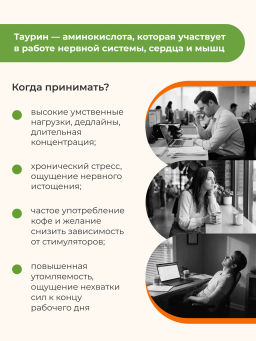 Таурин — аминокислота, которая участвует в работе нервной системы, сердца и мышц

Когда принимать?

высокие умственные нагрузки, дедлайны, длительная концентрация;

хронический стресс, ощущение нервного истощения;

частое употребление кофе и желание снизить зависимость от стимуляторов;

повышенная утомляемость, ощущение нехватки сил к концу рабочего дня